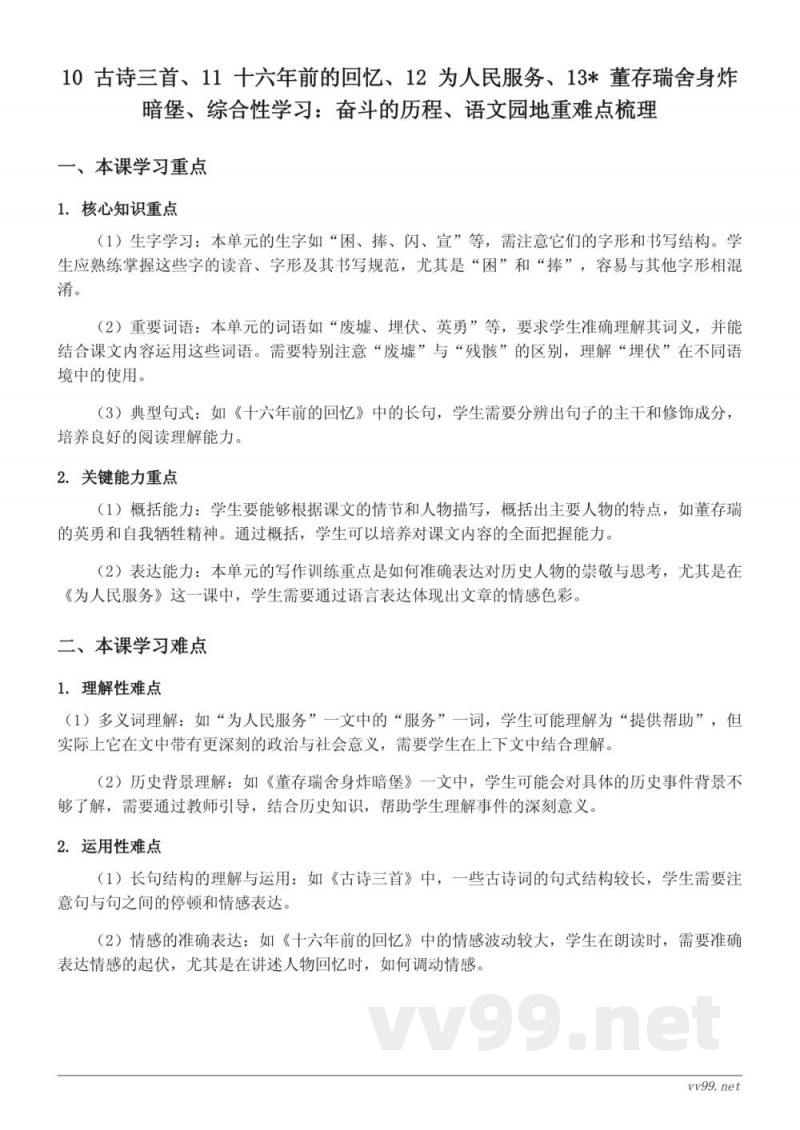 10 古诗三首、11 十六年前的回忆、12 为人民服务、13* 董存瑞舍身炸暗堡、综合性学习：奋斗的历程、语文园地重难点梳理

一、本课学习重点

1. 核心知识重点

（1）生字学习：本单元的生字如“困、捧、闪、宣”等，需注意它们的字形和书写结构。学生应熟练掌握这些字的读音、字形及其书写规范，尤其是“困”和“捧”，容易与其他字形相混淆。

（2）重要词语：本单元的词语如“废墟、埋伏、英勇”等，要求学生准确理解其词义，并能结合课文内容运用这些词语。需要特别注意“废墟”与“残骸”的区别，理解“埋伏”在不同语境中的使用。

（3）典型句式：如《十六年前的回忆》中的长句，学生需要分辨出句子的主干和修饰成分，培养良好的阅读理解能力。

2. 关键能力重点

（1）概括能力：学生要能够根据课文的情节和人物描写，概括出主要人物的特点，如董存瑞的英勇和自我牺牲精神。通过概括，学生可以培养对课文内容的全面把握能力。

（2）表达能力：本单元的写作训练重点是如何准确表达对历史人物的崇敬与思考，尤其是在《为人民服务》这一课中，学生需要通过语言表达体现出文章的情感色彩。

二、本课学习难点

1. 理解性难点

（1）多义词理解：如“为人民服务”一文中的“服务”一词，学生可能理解为“提供帮助”，但实际上它在文中带有更深刻的政治与社会意义，需要学生在上下文中结合理解。

（2）历史背景理解：如《董存瑞舍身炸暗堡》一文中，学生可能会对具体的历史事件背景不够了解，需要通过教师引导，结合历史知识，帮助学生理解事件的深刻意义。

2. 运用性难点

（1）长句结构的理解与运用：如《古诗三首》中，一些古诗词的句式结构较长，学生需要注意句与句之间的停顿和情感表达。

（2）情感的准确表达：如《十六年前的回忆》中的情感波动较大，学生在朗读时，需要准确表达情感的起伏，尤其是在讲述人物回忆时，如何调动情感。

vv99.net

vv99.net